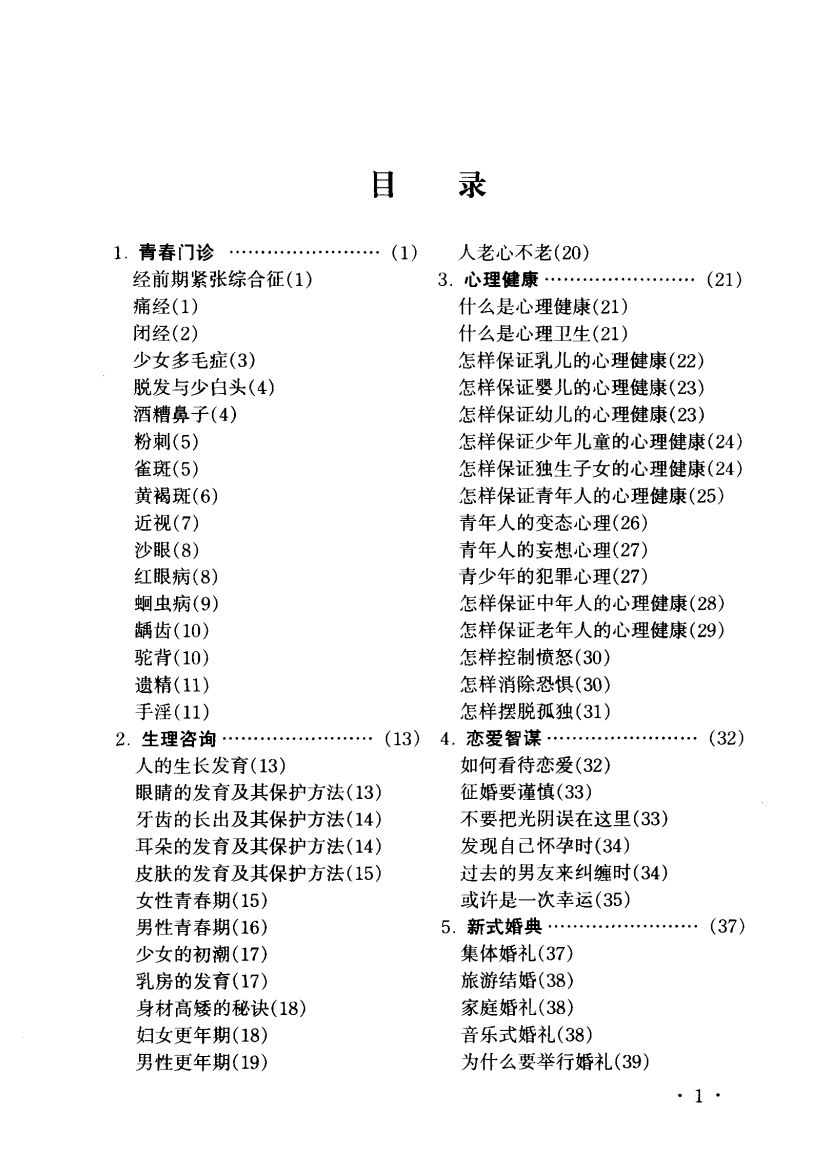 目 录

1.青春门诊 (1)
经前期紧张综合征(1)
痛经(1)
闭经(2)
少女多毛症(3)
脱发与少白头(4)
酒糟鼻子(4)
粉刺(5)
雀斑(5)
黄褐斑(6)
近视(7)
沙眼(8)
红眼病(8)
蛔虫病(9)
龋齿(10)
驼背(10)
遗精(11)
手淫(11)
2.生理咨询 (13)
人的生长发育(13)
眼睛的发育及其保护方法(13)
牙齿的长出及其保护方法(14)
耳朵的发育及其保护方法(14)
皮肤的发育及其保护方法(15)
女性青春期(15)
男性青春期(16)
少女的初潮(17)
乳房的发育(17)
身材高矮的秘诀(18)
妇女更年期(18)
男性更年期(19)

人老心不老(20)
3.心理健康 (21)
什么是心理健康(21)
什么是心理卫生(21)
怎样保证乳儿的心理健康(22)
怎样保证婴儿的心理健康(23)
怎样保证幼儿的心理健康(23)
怎样保证少年儿童的心理健康(24)
怎样保证独生子女的心理健康(24)
怎样保证青年人的心理健康(25)
青年人的变态心理(26)
青年人的妄想心理(27)
青少年的犯罪心理(27)
怎样保证中年人的心理健康(28)
怎样保证老年人的心理健康(29)
怎样控制愤怒(30)
怎样消除恐惧(30)
怎样摆脱孤独(31)
4.恋爱智谋 (32)
如何看待恋爱(32)
征婚要谨慎(33)
不要把光阴误在这里(33)
发现自己怀孕时(34)
过去的男友来纠缠时(34)
或许是一次幸运(35)
5.新式婚典 (37)
集体婚礼(37)
旅游结婚(38)
家庭婚礼(38)
音乐式婚礼(38)
为什么要举行婚礼(39)

·1·